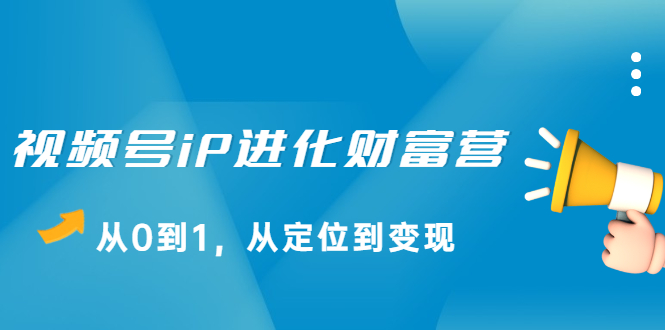 视频号iP进化财富营

从0到1，从定位到变现